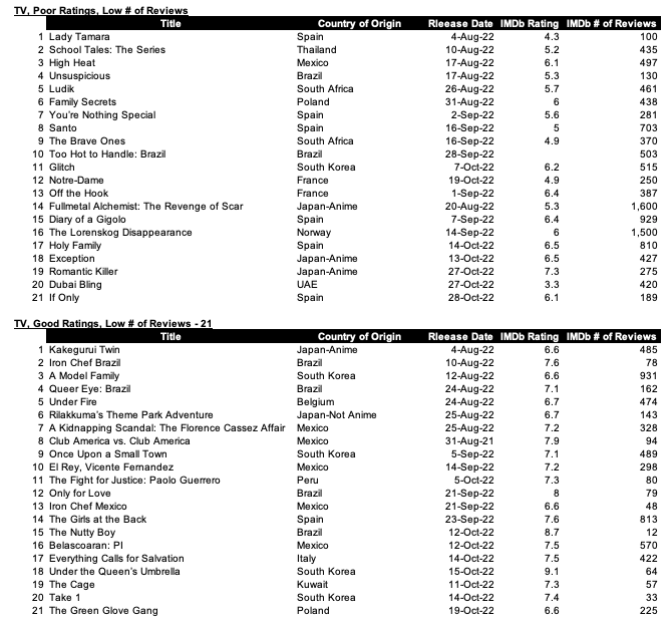 TV, Poor Ratings, Low # of Reviews

| | Title | Country of Origin | Rleease Date | IMDb Rating | IMDb # of Reviews |
|---|---|---|---|---|---|
| 1 | Lady Tamara | Spain | 4-Aug-22 | 4.3 | 100 |
| 2 | School Tales: The Series | Thailand | 10-Aug-22 | 5.2 | 435 |
| 3 | High Heat | Mexico | 17-Aug-22 | 6.1 | 497 |
| 4 | Unsuspicious | Brazil | 17-Aug-22 | 5.3 | 130 |
| 5 | Ludik | South Africa | 26-Aug-22 | 5.7 | 461 |
| 6 | Family Secrets | Poland | 31-Aug-22 | 6 | 438 |
| 7 | You're Nothing Special | Spain | 2-Sep-22 | 5.6 | 281 |
| 8 | Santo | Spain | 16-Sep-22 | 5 | 703 |
| 9 | The Brave Ones | South Africa | 16-Sep-22 | 4.9 | 370 |
| 10 | Too Hot to Handle: Brazil | Brazil | 28-Sep-22 | | 503 |
| 11 | Glitch | South Korea | 7-Oct-22 | 6.2 | 515 |
| 12 | Notre-Dame | France | 19-Oct-22 | 4.9 | 250 |
| 13 | Off the Hook | France | 1-Sep-22 | 6.4 | 387 |
| 14 | Fullmetal Alchemist: The Revenge of Scar | Japan-Anime | 20-Aug-22 | 5.3 | 1,600 |
| 15 | Diary of a Gigolo | Spain | 7-Sep-22 | 6.4 | 929 |
| 16 | The Lorenskog Disappearance | Norway | 14-Sep-22 | 6 | 1,500 |
| 17 | Holy Family | Spain | 14-Oct-22 | 6.5 | 810 |
| 18 | Exception | Japan-Anime | 13-Oct-22 | 6.5 | 427 |
| 19 | Romantic Killer | Japan-Anime | 27-Oct-22 | 7.3 | 275 |
| 20 | Dubai Bling | UAE | 27-Oct-22 | 3.3 | 420 |
| 21 | If Only | Spain | 28-Oct-22 | 6.1 | 189 |

TV, Good Ratings, Low # of Reviews - 21

| | Title | Country of Origin | Rleease Date | IMDb Rating | IMDb # of Reviews |
|---|---|---|---|---|---|
| 1 | Kakegurui Twin | Japan-Anime | 4-Aug-22 | 6.6 | 485 |
| 2 | Iron Chef Brazil | Brazil | 10-Aug-22 | 7.6 | 78 |
| 3 | A Model Family | South Korea | 12-Aug-22 | 6.6 | 931 |
| 4 | Queer Eye: Brazil | Brazil | 24-Aug-22 | 7.1 | 162 |
| 5 | Under Fire | Belgium | 24-Aug-22 | 6.7 | 474 |
| 6 | Rilakkuma's Theme Park Adventure | Japan-Not Anime | 25-Aug-22 | 6.7 | 143 |
| 7 | A Kidnapping Scandal: The Florence Cassez Affair | Mexico | 25-Aug-22 | 7.2 | 328 |
| 8 | Club America vs. Club America | Mexico | 31-Aug-21 | 7.9 | 94 |
| 9 | Once Upon a Small Town | South Korea | 5-Sep-22 | 7.1 | 489 |
| 10 | El Rey, Vicente Fernandez | Mexico | 14-Sep-22 | 7.2 | 298 |
| 11 | The Fight for Justice: Paolo Guerrero | Peru | 5-Oct-22 | 7.3 | 80 |
| 12 | Only for Love | Brazil | 21-Sep-22 | 8 | 79 |
| 13 | Iron Chef Mexico | Mexico | 21-Sep-22 | 6.6 | 48 |
| 14 | The Girls at the Back | Spain | 23-Sep-22 | 7.6 | 813 |
| 15 | The Nutty Boy | Brazil | 12-Oct-22 | 8.7 | 12 |
| 16 | Belascoaran: PI | Mexico | 12-Oct-22 | 7.5 | 570 |
| 17 | Everything Calls for Salvation | Italy | 14-Oct-22 | 7.5 | 422 |
| 18 | Under the Queen's Umbrella | South Korea | 15-Oct-22 | 9.1 | 64 |
| 19 | The Cage | Kuwait | 11-Oct-22 | 7.3 | 57 |
| 20 | Take 1 | South Korea | 14-Oct-22 | 7.4 | 33 |
| 21 | The Green Glove Gang | Poland | 19-Oct-22 | 6.6 | 225 |